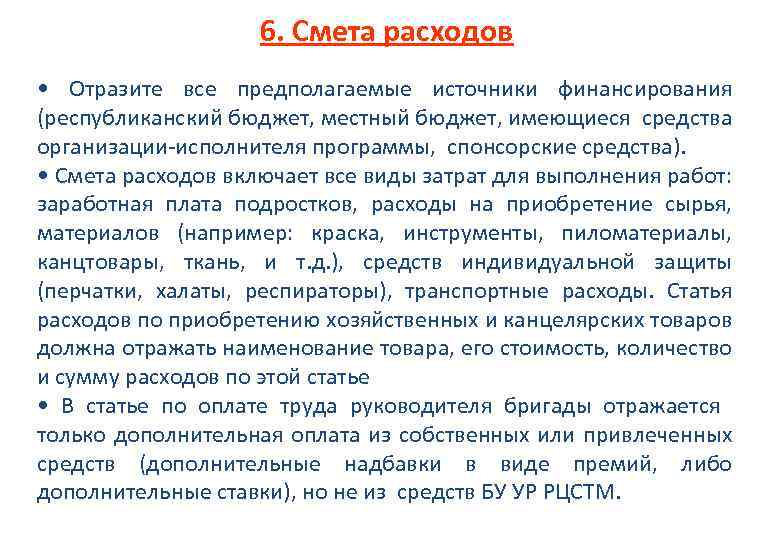 6. Смета расходов

• Отразите все предполагаемые источники финансирования (республиканский бюджет, местный бюджет, имеющиеся средства организации-исполнителя программы, спонсорские средства).

• Смета расходов включает все виды затрат для выполнения работ: заработная плата подростков, расходы на приобретение сырья, материалов (например: краска, инструменты, пиломатериалы, канцтовары, ткань, и т.д.), средств индивидуальной защиты (перчатки, халаты, респираторы), транспортные расходы. Статья расходов по приобретению хозяйственных и канцелярских товаров должна отражать наименование товара, его стоимость, количество и сумму расходов по этой статье

• В статье по оплате труда руководителя бригады отражается только дополнительная оплата из собственных или привлеченных средств (дополнительные надбавки в виде премий, либо дополнительные ставки), но не из средств БУ УР РЦСТМ.